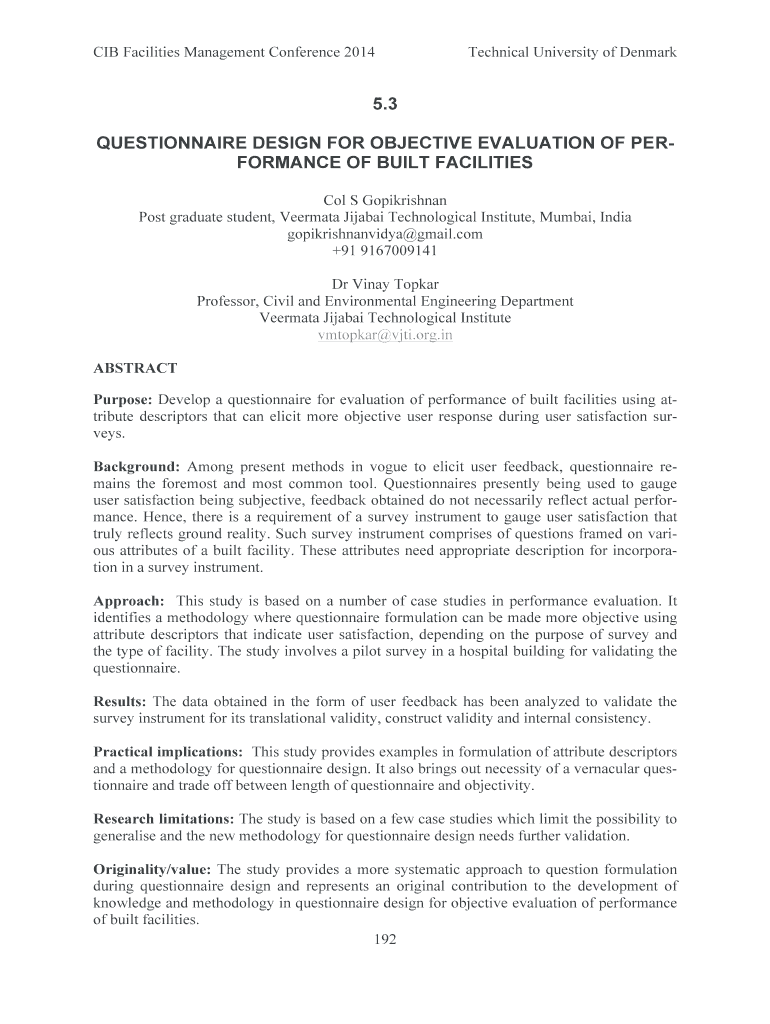 CIB Facilities Management Conference 2014

Technical University of Denmark

5.3

QUESTIONNAIRE DESIGN FOR OBJECTIVE EVALUATION OF PERFORMANCE OF BUILT FACILITIES

Col S Gopikrishnan
Post graduate student, Veermata Jijabai Technological Institute, Mumbai, India
gopikrishnanvidya@gmail.com
+91 9167009141

Dr Vinay Topkar
Professor, Civil and Environmental Engineering Department
Veermata Jijabai Technological Institute
vmtopkar@vjti.org.in

ABSTRACT

Purpose: Develop a questionnaire for evaluation of performance of built facilities using attribute descriptors that can elicit more objective user response during user satisfaction surveys.

Background: Among present methods in vogue to elicit user feedback, questionnaire remains the foremost and most common tool. Questionnaires presently being used to gauge user satisfaction being subjective, feedback obtained do not necessarily reflect actual performance. Hence, there is a requirement of a survey instrument to gauge user satisfaction that truly reflects ground reality. Such survey instrument comprises of questions framed on various attributes of a built facility. These attributes need appropriate description for incorporation in a survey instrument.

Approach: This study is based on a number of case studies in performance evaluation. It identifies a methodology where questionnaire formulation can be made more objective using attribute descriptors that indicate user satisfaction, depending on the purpose of survey and the type of facility. The study involves a pilot survey in a hospital building for validating the questionnaire.

Results: The data obtained in the form of user feedback has been analyzed to validate the survey instrument for its translational validity, construct validity and internal consistency.

Practical implications: This study provides examples in formulation of attribute descriptors and a methodology for questionnaire design. It also brings out necessity of a vernacular questionnaire and trade off between length of questionnaire and objectivity.

Research limitations: The study is based on a few case studies which limit the possibility to generalise and the new methodology for questionnaire design needs further validation.

Originality/value: The study provides a more systematic approach to question formulation during questionnaire design and represents an original contribution to the development of knowledge and methodology in questionnaire design for objective evaluation of performance of built facilities.

192